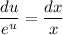 $\frac{du}{e^u} = \frac{dx}{x}$